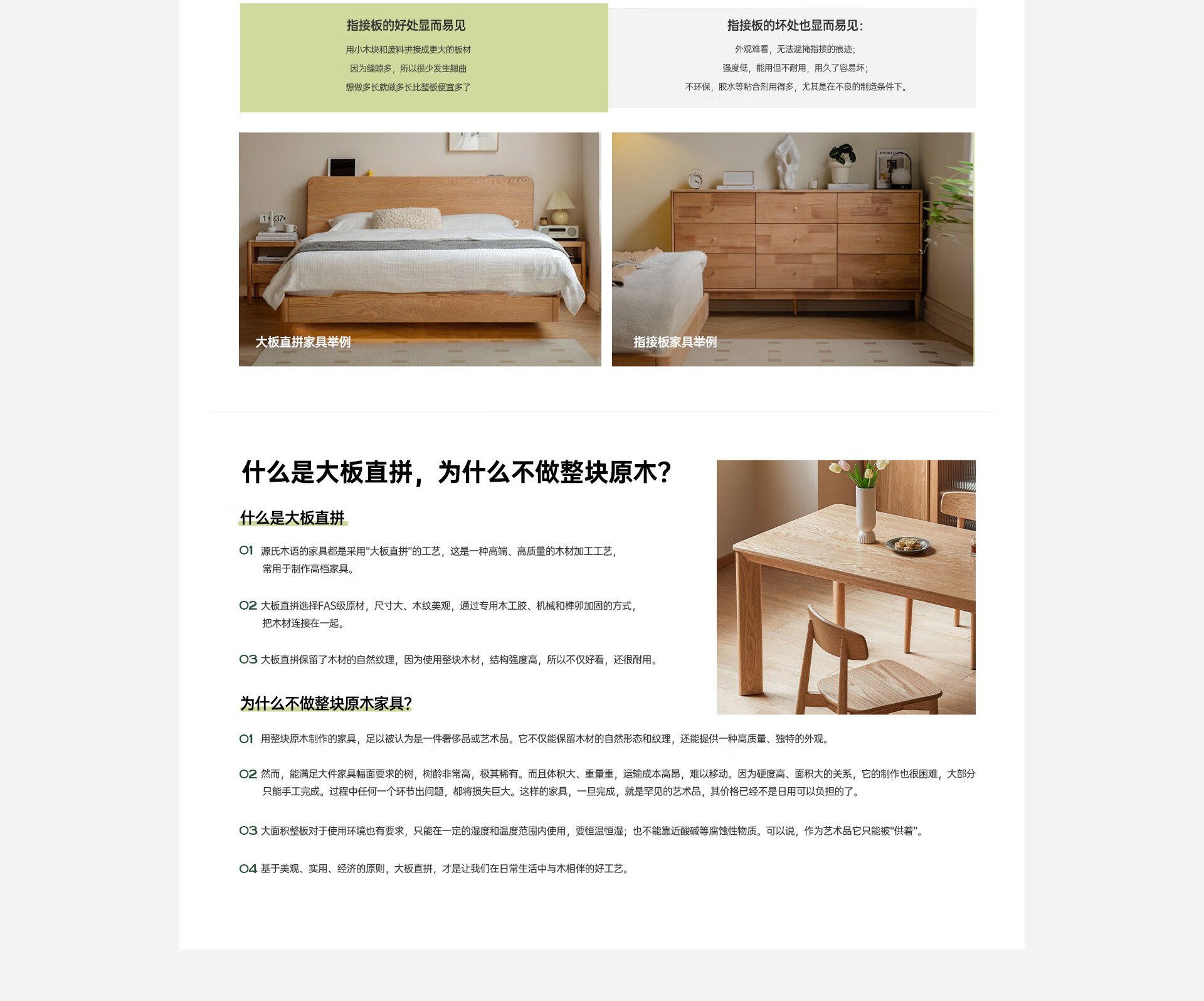 指接板的好处显而易见

用小木块和废料拼接成更大的板材

因为缝隙多，所以很少发生翘曲

想做多长就做多长比整板便宜多了

指接板的坏处也显而易见：

外观难看，无法遮掩指接的痕迹；

强度低，能用但不耐用，用久了容易坏；

不环保，胶水等粘合剂用得多，尤其是在不良的制造条件下。

大板直拼家具举例

指接板家具举例

什么是大板直拼，为什么不做整块原木？

什么是大板直拼

01 源氏木语的家具都是采用"大板直拼"的工艺，这是一种高端、高质量的木材加工工艺，常用于制作高档家具。

02 大板直拼选择FAS级原材，尺寸大、木纹美观，通过专用木工胶、机械和榫卯加固的方式，把木材连接在一起。

03 大板直拼保留了木材的自然纹理，因为使用整块木材，结构强度高，所以不仅好看，还很耐用。

为什么不做整块原木家具？

01 用整块原木制作的家具，足以被认为是一件奢侈品或艺术品。它不仅能保留木材的自然形态和纹理，还能提供一种高质量、独特的外观。

02 然而，能满足大件家具幅面要求的树，树龄非常高，极其稀有。而且体积大、重量重，运输成本高昂，难以移动。因为硬度高、面积大的关系，它的制作也很困难，大部分只能手工完成。过程中任何一个环节出问题，都将损失巨大。这样的家具，一旦完成，就是罕见的艺术品，其价格已经不是日用可以负担的了。

03 大面积整板对于使用环境也有要求，只能在一定的湿度和温度范围内使用，要恒温恒湿；也不能靠近酸碱等腐蚀性物质。可以说，作为艺术品它只能被"供着"。

04 基于美观、实用、经济的原则，大板直拼，才是让我们在日常生活中与木相伴的好工艺。